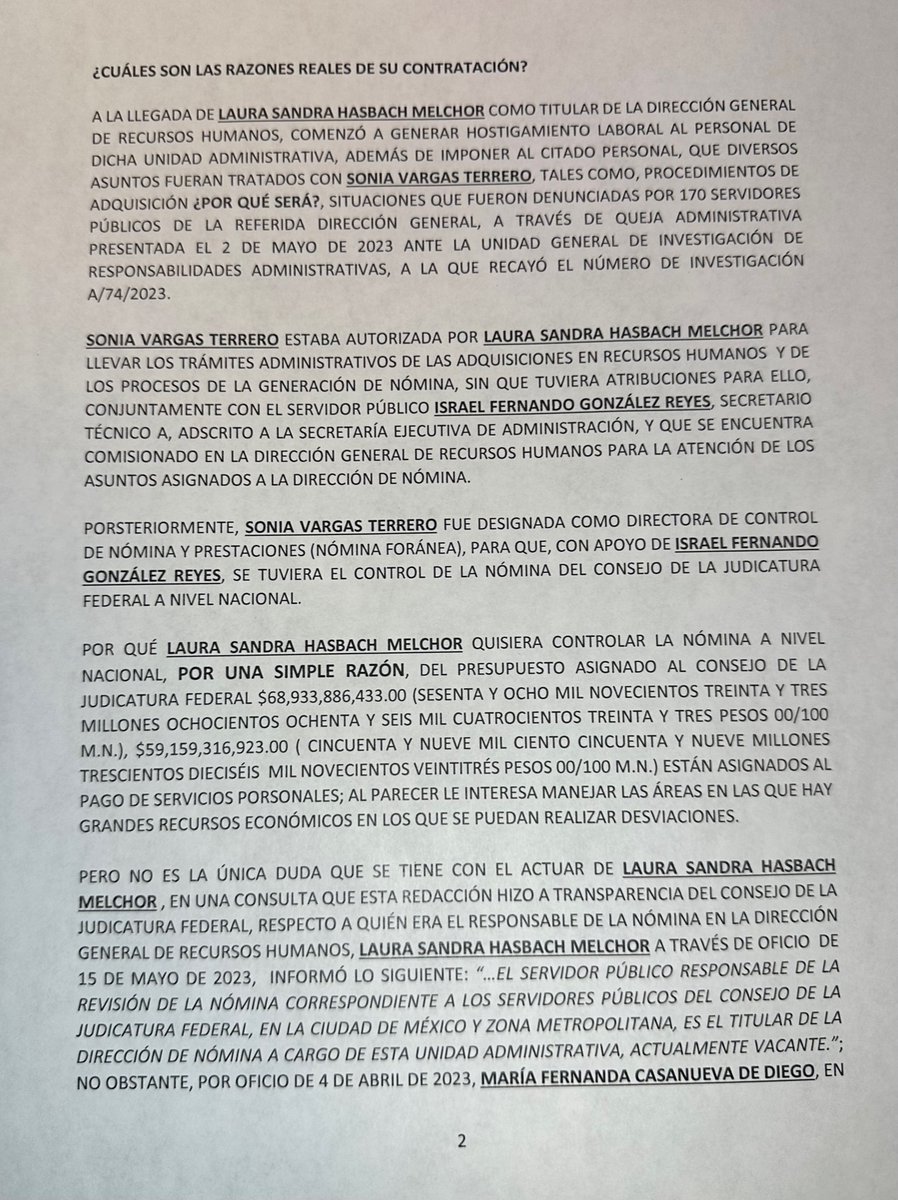 ¿CUÁLES SON LAS RAZONES REALES DE SU CONTRATACIÓN?

A LA LLEGADA DE LAURA SANDRA HASBACH MELCHOR COMO TITULAR DE LA DIRECCIÓN GENERAL DE RECURSOS HUMANOS, COMENZÓ A GENERAR HOSTIGAMIENTO LABORAL AL PERSONAL DE DICHA UNIDAD ADMINISTRATIVA, ADEMÁS DE IMPONER AL CITADO PERSONAL, QUE DIVERSOS ASUNTOS FUERAN TRATADOS CON SONIA VARGAS TERRERO, TALES COMO, PROCEDIMIENTOS DE ADQUISICIÓN ¿POR QUÉ SERÁ?, SITUACIONES QUE FUERON DENUNCIADAS POR 170 SERVIDORES PÚBLICOS DE LA REFERIDA DIRECCIÓN GENERAL, A TRAVÉS DE QUEJA ADMINISTRATIVA PRESENTADA EL 2 DE MAYO DE 2023 ANTE LA UNIDAD GENERAL DE INVESTIGACIÓN DE RESPONSABILIDADES ADMINISTRATIVAS, A LA QUE RECAYÓ EL NÚMERO DE INVESTIGACIÓN A/74/2023.

SONIA VARGAS TERRERO ESTABA AUTORIZADA POR LAURA SANDRA HASBACH MELCHOR PARA LLEVAR LOS TRÁMITES ADMINISTRATIVOS DE LAS ADQUISICIONES EN RECURSOS HUMANOS Y DE LOS PROCESOS DE LA GENERACIÓN DE NÓMINA, SIN QUE TUVIERA ATRIBUCIONES PARA ELLO, CONJUNTAMENTE CON EL SERVIDOR PÚBLICO ISRAEL FERNANDO GONZÁLEZ REYES, SECRETARIO TÉCNICO A, ADSCRITO A LA SECRETARÍA EJECUTIVA DE ADMINISTRACIÓN, Y QUE SE ENCUENTRA COMISIONADO EN LA DIRECCIÓN GENERAL DE RECURSOS HUMANOS PARA LA ATENCIÓN DE LOS ASUNTOS ASIGNADOS A LA DIRECCIÓN DE NÓMINA.

PORSTERIORMENTE, SONIA VARGAS TERRERO FUE DESIGNADA COMO DIRECTORA DE CONTROL DE NÓMINA Y PRESTACIONES (NÓMINA FORÁNEA), PARA QUE, CON APOYO DE ISRAEL FERNANDO GONZÁLEZ REYES, SE TUVIERA EL CONTROL DE LA NÓMINA DEL CONSEJO DE LA JUDICATURA FEDERAL A NIVEL NACIONAL.

POR QUÉ LAURA SANDRA HASBACH MELCHOR QUISIERA CONTROLAR LA NÓMINA A NIVEL NACIONAL, POR UNA SIMPLE RAZÓN, DEL PRESUPUESTO ASIGNADO AL CONSEJO DE LA JUDICATURA FEDERAL $68,933,886,433.00 (SESENTA Y OCHO MIL NOVECIENTOS TREINTA Y TRES MILLONES OCHOCIENTOS OCHENTA Y SEIS MIL CUATROCIENTOS TREINTA Y TRES PESOS 00/100 M.N.), $59,159,316,923.00 ( CINCUENTA Y NUEVE MIL CIENTO CINCUENTA Y NUEVE MILLONES TRESCIENTOS DIECISÉIS MIL NOVECIENTOS VEINTITRÉS PESOS 00/100 M.N.) ESTÁN ASIGNADOS AL PAGO DE SERVICIOS PORSONALES; AL PARECER LE INTERESA MANEJAR LAS ÁREAS EN LAS QUE HAY GRANDES RECURSOS ECONÓMICOS EN LOS QUE SE PUEDAN REALIZAR DESVIACIONES.

PERO NO ES LA ÚNICA DUDA QUE SE TIENE CON EL ACTUAR DE LAURA SANDRA HASBACH MELCHOR , EN UNA CONSULTA QUE ESTA REDACCIÓN HIZO A TRANSPARENCIA DEL CONSEJO DE LA JUDICATURA FEDERAL, RESPECTO A QUIÉN ERA EL RESPONSABLE DE LA NÓMINA EN LA DIRECCIÓN GENERAL DE RECURSOS HUMANOS, LAURA SANDRA HASBACH MELCHOR A TRAVÉS DE OFICIO DE 15 DE MAYO DE 2023, INFORMÓ LO SIGUIENTE: "...EL SERVIDOR PÚBLICO RESPONSABLE DE LA REVISIÓN DE LA NÓMINA CORRESPONDIENTE A LOS SERVIDORES PÚBLICOS DEL CONSEJO DE LA JUDICATURA FEDERAL, EN LA CIUDAD DE MÉXICO Y ZONA METROPOLITANA, ES EL TITULAR DE LA DIRECCIÓN DE NÓMINA A CARGO DE ESTA UNIDAD ADMINISTRATIVA, ACTUALMENTE VACANTE."; NO OBSTANTE, POR OFICIO DE 4 DE ABRIL DE 2023, MARÍA FERNANDA CASANUEVA DE DIEGO, EN

2